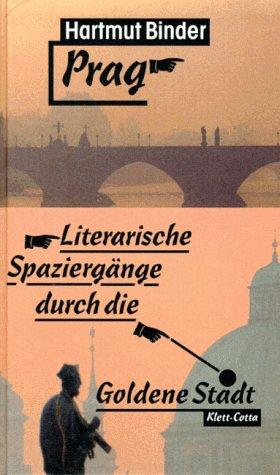 Hartmut Binder

Prag

Literarische Spaziergänge durch die Goldene Stadt

Klett-Cotta